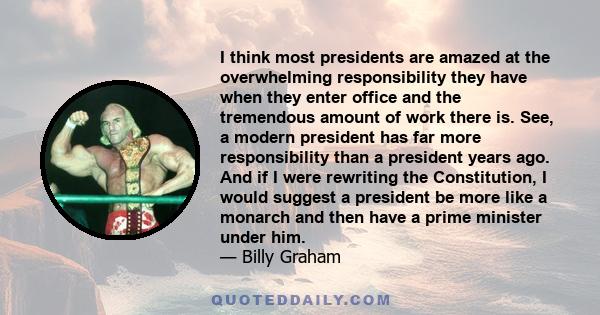 I think most presidents are amazed at the overwhelming responsibility they have when they enter office and the tremendous amount of work there is. See, a modern president has far more responsibility than a president years ago. And if I were rewriting the Constitution, I would suggest a president be more like a monarch and then have a prime minister under him.
— Billy Graham

QUOTEDDAILY.COM